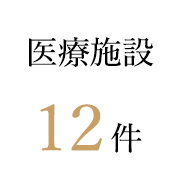 医療施設

12件